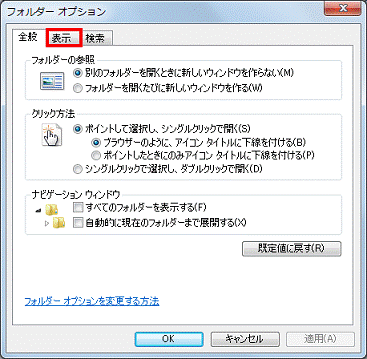 フォルダー オプション

全般 表示 検索

フォルダーの参照
別のフォルダーを開くときに新しいウィンドウを作らない(M)
フォルダーを開くたびに新しいウィンドウを作る(W)

クリック方法
ポイントして選択し、シングルクリックで開く(S)
ブラウザーのように、アイコン タイトルに下線を付ける(B)
ポイントしたときにのみアイコン タイトルに下線を付ける(P)
シングルクリックで選択し、ダブルクリックで開く(D)

ナビゲーション ウィンドウ
すべてのフォルダーを表示する(F)
自動的に現在のフォルダーまで展開する(X)

既定値に戻す(R)

フォルダー オプションを変更する方法

OK キャンセル 適用(A)